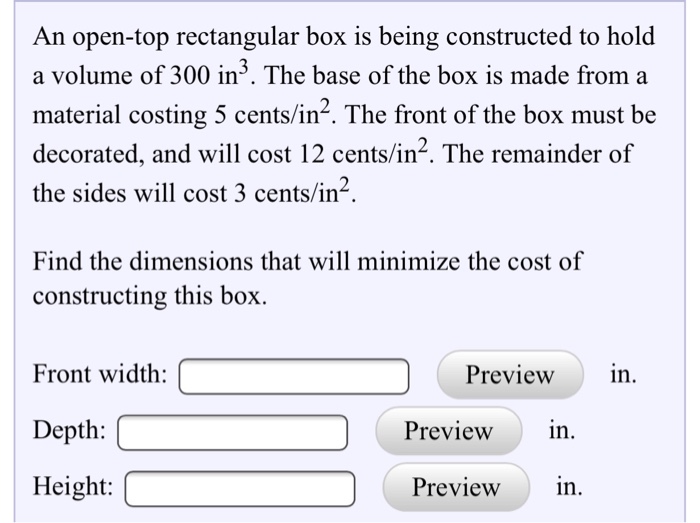 An open-top rectangular box is being constructed to hold a volume of 300 in$^3$. The base of the box is made from a material costing 5 cents/in$^2$. The front of the box must be decorated, and will cost 12 cents/in$^2$. The remainder of the sides will cost 3 cents/in$^2$.

Find the dimensions that will minimize the cost of constructing this box.

Front width: Preview in.

Depth: Preview in.

Height: Preview in.